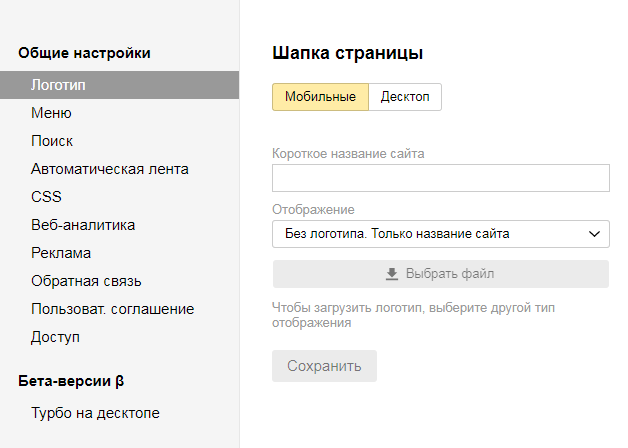 Общие настройки
Логотип
Меню
Поиск
Автоматическая лента
CSS
Веб-аналитика
Реклама
Обратная связь
Пользоват. соглашение
Доступ

Бета-версии β
Турбо на десктопе

Шапка страницы

Мобильные
Десктоп

Короткое название сайта

Отображение
Без логотипа. Только название сайта

Выбрать файл

Чтобы загрузить логотип, выберите другой тип отображения

Сохранить